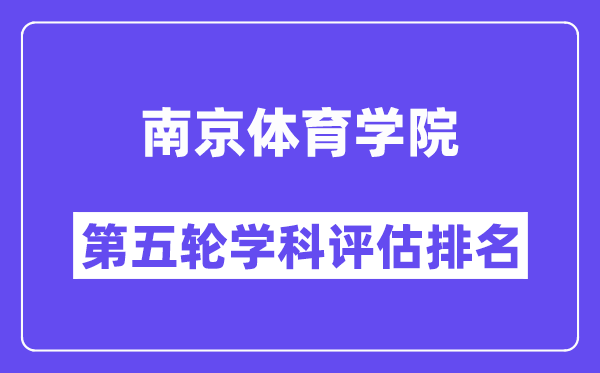 南京体育学院

第五轮学科评估排名